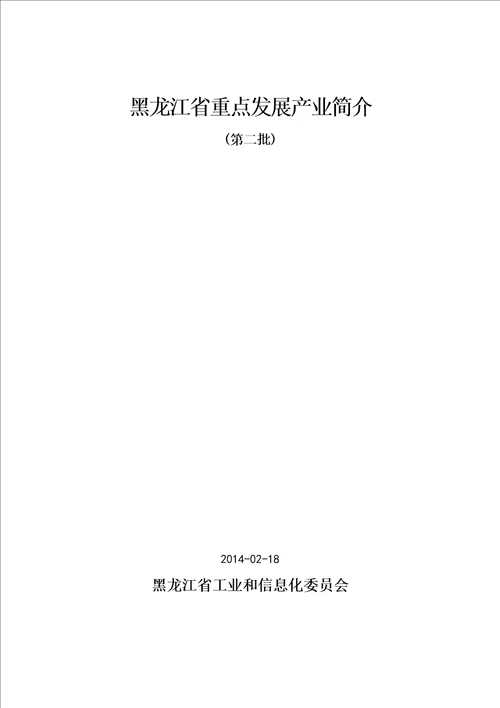 黑龙江省重点发展产业简介

（第二批）

2014-02-18

黑龙江省工业和信息化委员会